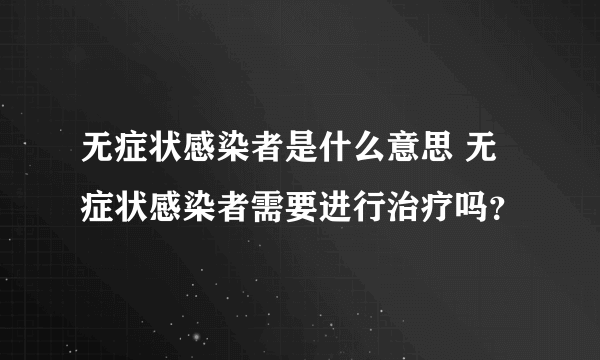 无症状感染者是什么意思 无症状感染者需要进行治疗吗？